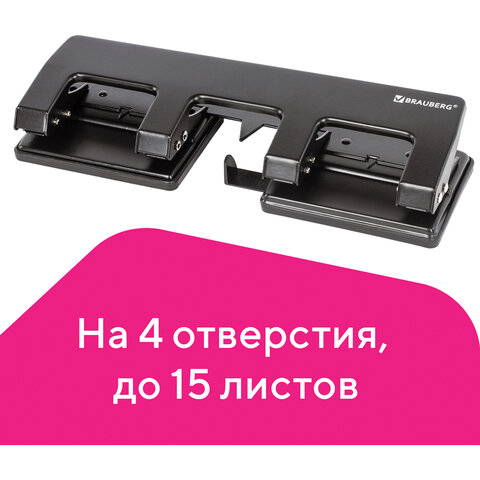 BRAUBERG®

На 4 отверстия, до 15 листов